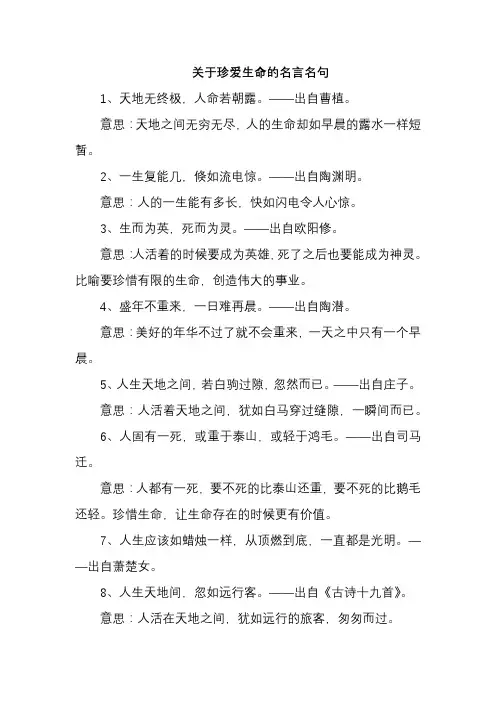 关于珍爱生命的名言名句

1、天地无终极，人命若朝露。——出自曹植。

意思：天地之间无穷无尽，人的生命却如早晨的露水一样短暂。

2、一生复能几，倏如流电惊。——出自陶渊明。

意思：人的一生能有多长，快如闪电令人心惊。

3、生而为英，死而为灵。——出自欧阳修。

意思：人活着的时候要成为英雄，死了之后也要能成为神灵。比喻要珍惜有限的生命，创造伟大的事业。

4、盛年不重来，一日难再晨。——出自陶潜。

意思：美好的年华不过了就不会重来，一天之中只有一个早晨。

5、人生天地之间，若白驹过隙，忽然而已。——出自庄子。

意思：人活着天地之间，犹如白马穿过缝隙，一瞬间而已。

6、人固有一死，或重于泰山，或轻于鸿毛。——出自司马迁。

意思：人都有一死，要不死的比泰山还重，要不死的比鹅毛还轻。珍惜生命，让生命存在的时候更有价值。

7、人生应该如蜡烛一样，从顶燃到底，一直都是光明。——出自萧楚女。

8、人生天地间，忽如远行客。——出自《古诗十九首》。

意思：人活在天地之间，犹如远行的旅客，匆匆而过。